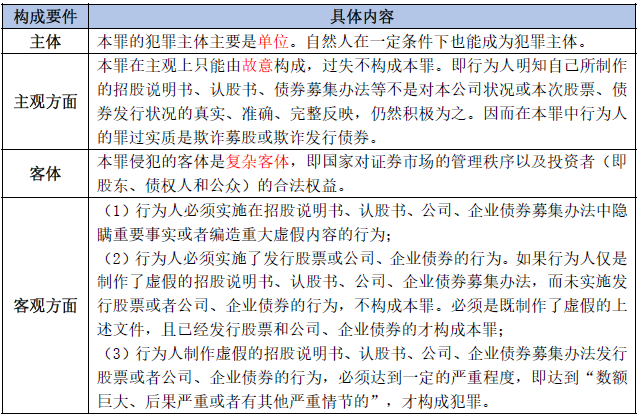 | 构成要件 | 具体内容 |
|---|---|
| 主体 | 本罪的犯罪主体主要是单位。自然人在一定条件下也能成为犯罪主体。 |
| 主观方面 | 本罪在主观上只能由故意构成，过失不构成本罪。即行为人明知自己所制作的招股说明书、认股书、债券募集办法等不是对本公司状况或本次股票、债券发行状况的真实、准确、完整反映，仍然积极为之。因而在本罪中行为人的罪过实质是欺诈募股或欺诈发行债券。 |
| 客体 | 本罪侵犯的客体是复杂客体，即国家对证券市场的管理秩序以及投资者（即股东、债权人和公众）的合法权益。 |
| 客观方面 | （1）行为人必须实施在招股说明书、认股书、公司、企业债券募集办法中隐瞒重要事实或者编造重大虚假内容的行为；（2）行为人必须实施了发行股票或公司、企业债券的行为。如果行为人仅是制作了虚假的招股说明书、认股书、公司、企业债券募集办法，而未实施发行股票或者公司、企业债券的行为，不构成本罪。必须是既制作了虚假的上述文件，且已经发行股票和公司、企业债券的才构成本罪；（3）行为人制作虚假的招股说明书、认股书、公司、企业债券募集办法发行股票或者公司、企业债券的行为，必须达到一定的严重程度，即达到“数额巨大、后果严重或者有其他严重情节的”，才构成犯罪。 |